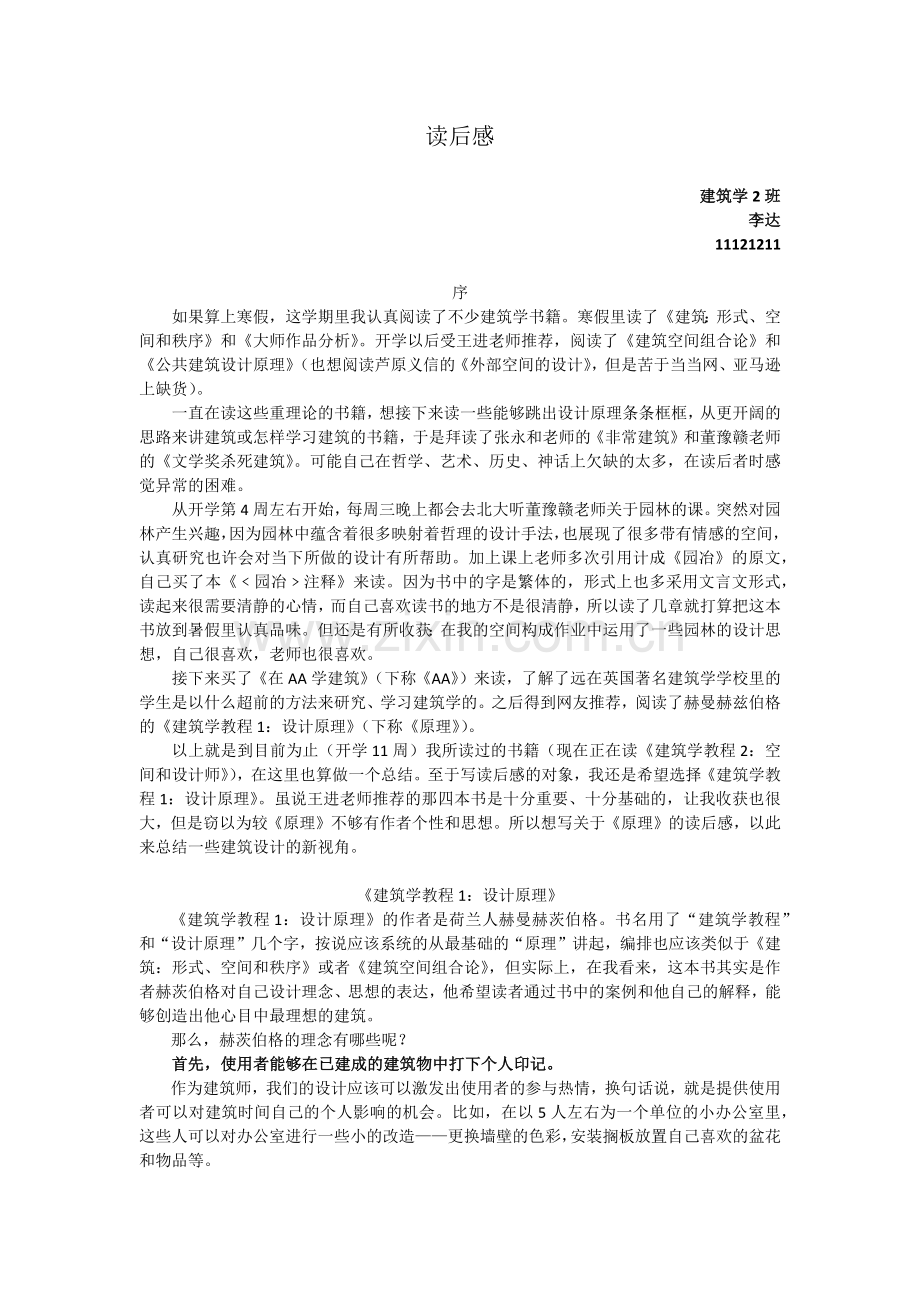 读后感

建筑学2班
李达
11121211

序

如果算上寒假，这学期里我认真阅读了不少建筑学书籍。寒假里读了《建筑：形式、空间和秩序》和《大师作品分析》。开学以后受王进老师推荐，阅读了《建筑空间组合论》和《公共建筑设计原理》（也想阅读芦原义信的《外部空间的设计》，但是苦于当当网、亚马逊上缺货）。

一直在读这些重理论的书籍，想接下来读一些能够跳出设计原理条条框框，从更开阔的思路来讲建筑或怎样学习建筑的书籍，于是拜读了张永和老师的《非常建筑》和董豫赣老师的《文学奖杀死建筑》。可能自己在哲学、艺术、历史、神话上欠缺的太多，在读后者时感觉异常的困难。

从开学第4周左右开始，每周三晚上都会去北大听董豫赣老师关于园林的课。突然对园林产生兴趣，因为园林中蕴含着很多映射着哲理的设计手法，也展现了很多带有情感的空间，认真研究也许会对当下所做的设计有所帮助。加上课上老师多次引用计成《园冶》的原文，自己买了本《<园冶>注释》来读。因为书中的字是繁体的，形式上也多采用文言文形式，读起来很需要清静的心情，而自己喜欢读书的地方不是很清静，所以读了几章就打算把这本书放到暑假里认真品味。但还是有所收获：在我的空间构成作业中运用了一些园林的设计思想，自己很喜欢，老师也很喜欢。

接下来买了《在AA学建筑》（下称《AA》）来读，了解了远在英国著名建筑学学校里的学生是以什么超前的方法来研究、学习建筑学的。之后得到网友推荐，阅读了赫曼赫兹伯格的《建筑学教程1：设计原理》（下称《原理》）。

以上就是到目前为止（开学11周）我所读过的书籍（现在正在读《建筑学教程2：空间和设计师》），在这里也算做一个总结。至于写读后感的对象，我还是希望选择《建筑学教程1：设计原理》。虽说王进老师推荐的那四本书是十分重要、十分基础的，让我收获也很大，但是窃以为较《原理》不够有作者个性和思想。所以想写关于《原理》的读后感，以此来总结一些建筑设计的新视角。

《建筑学教程1：设计原理》

《建筑学教程1：设计原理》的作者是荷兰人赫曼赫茨伯格。书名用了“建筑学教程”和“设计原理”几个字，按说应该系统的从最基础的“原理”讲起，编排也应该类似于《建筑：形式、空间和秩序》或者《建筑空间组合论》，但实际上，在我看来，这本书其实是作者赫茨伯格对自己设计理念、思想的表达，他希望读者通过书中的案例和他自己的解释，能够创造出他心目中最理想的建筑。

那么，赫茨伯格的理念有哪些呢？

首先，使用者能够在已建成的建筑物中打下个人印记。

作为建筑师，我们的设计应该可以激发出使用者的参与热情，换句话说，就是提供使用者可以对建筑时间自己的个人影响的机会。比如，在以5人左右为一个单位的小办公室里，这些人可以对办公室进行一些小的改造——更换墙壁的色彩，安装搁板放置自己喜欢的盆花和物品等。

www.zixin.com.cn